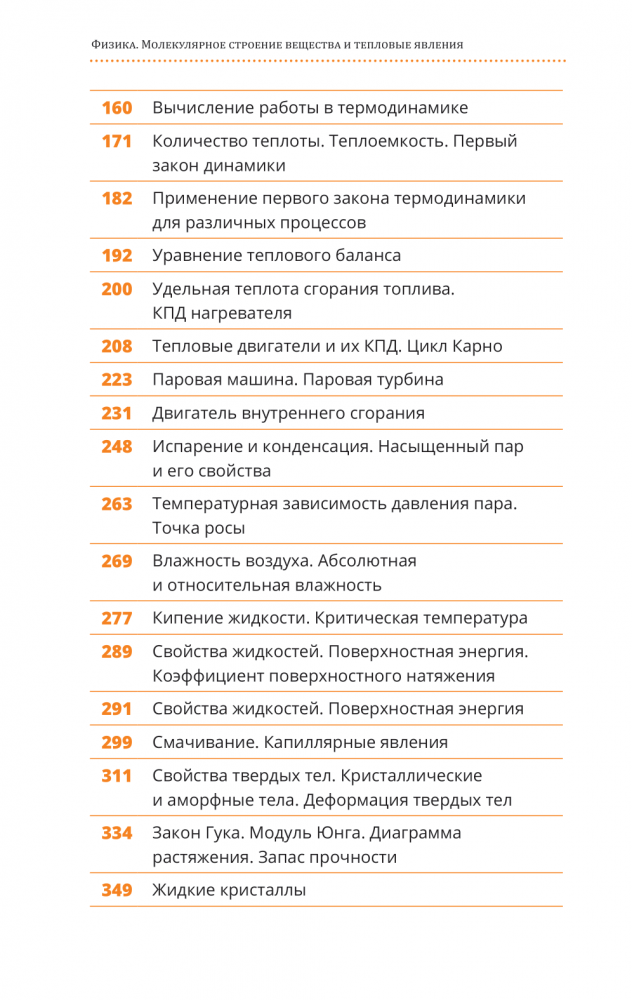 Физика. Молекулярное строение вещества и тепловые явления

| | |
|---|---|
| 160 | Вычисление работы в термодинамике |
| 171 | Количество теплоты. Теплоемкость. Первый закон динамики |
| 182 | Применение первого закона термодинамики для различных процессов |
| 192 | Уравнение теплового баланса |
| 200 | Удельная теплота сгорания топлива. КПД нагревателя |
| 208 | Тепловые двигатели и их КПД. Цикл Карно |
| 223 | Паровая машина. Паровая турбина |
| 231 | Двигатель внутреннего сгорания |
| 248 | Испарение и конденсация. Насыщенный пар и его свойства |
| 263 | Температурная зависимость давления пара. Точка росы |
| 269 | Влажность воздуха. Абсолютная и относительная влажность |
| 277 | Кипение жидкости. Критическая температура |
| 289 | Свойства жидкостей. Поверхностная энергия. Коэффициент поверхностного натяжения |
| 291 | Свойства жидкостей. Поверхностная энергия |
| 299 | Смачивание. Капиллярные явления |
| 311 | Свойства твердых тел. Кристаллические и аморфные тела. Деформация твердых тел |
| 334 | Закон Гука. Модуль Юнга. Диаграмма растяжения. Запас прочности |
| 349 | Жидкие кристаллы |